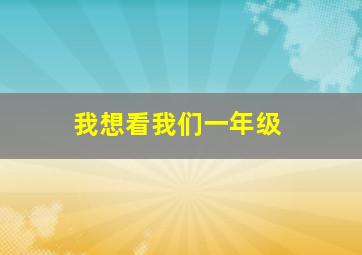 我想看我们一年级